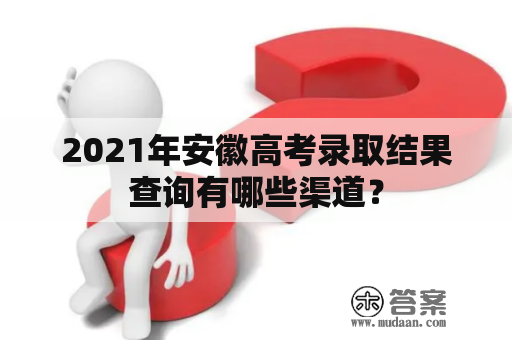 2021年安徽高考录取结果查询有哪些渠道？

木 答案
www.mudaan.com